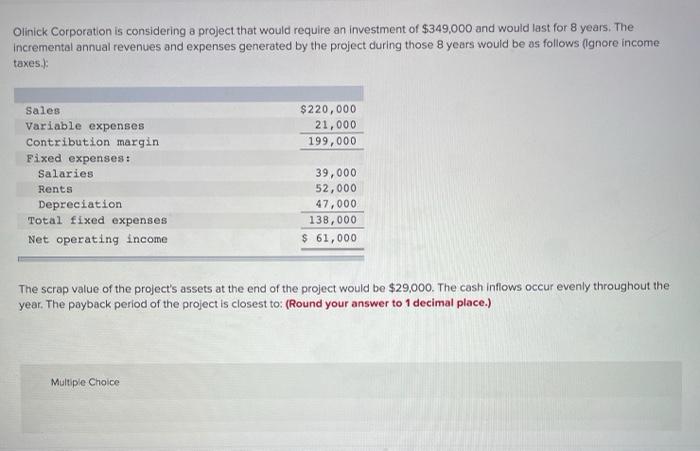 Olinick Corporation is considering a project that would require an investment of $349,000 and would last for 8 years. The incremental annual revenues and expenses generated by the project during those 8 years would be as follows (Ignore income taxes.):

| | |
|---|---|
| Sales | $220,000 |
| Variable expenses | 21,000 |
| Contribution margin | 199,000 |
| Fixed expenses: | |
| Salaries | 39,000 |
| Rents | 52,000 |
| Depreciation | 47,000 |
| Total fixed expenses | 138,000 |
| Net operating income | $ 61,000 |

The scrap value of the project's assets at the end of the project would be $29,000. The cash inflows occur evenly throughout the year. The payback period of the project is closest to: (Round your answer to 1 decimal place.)

Multiple Choice